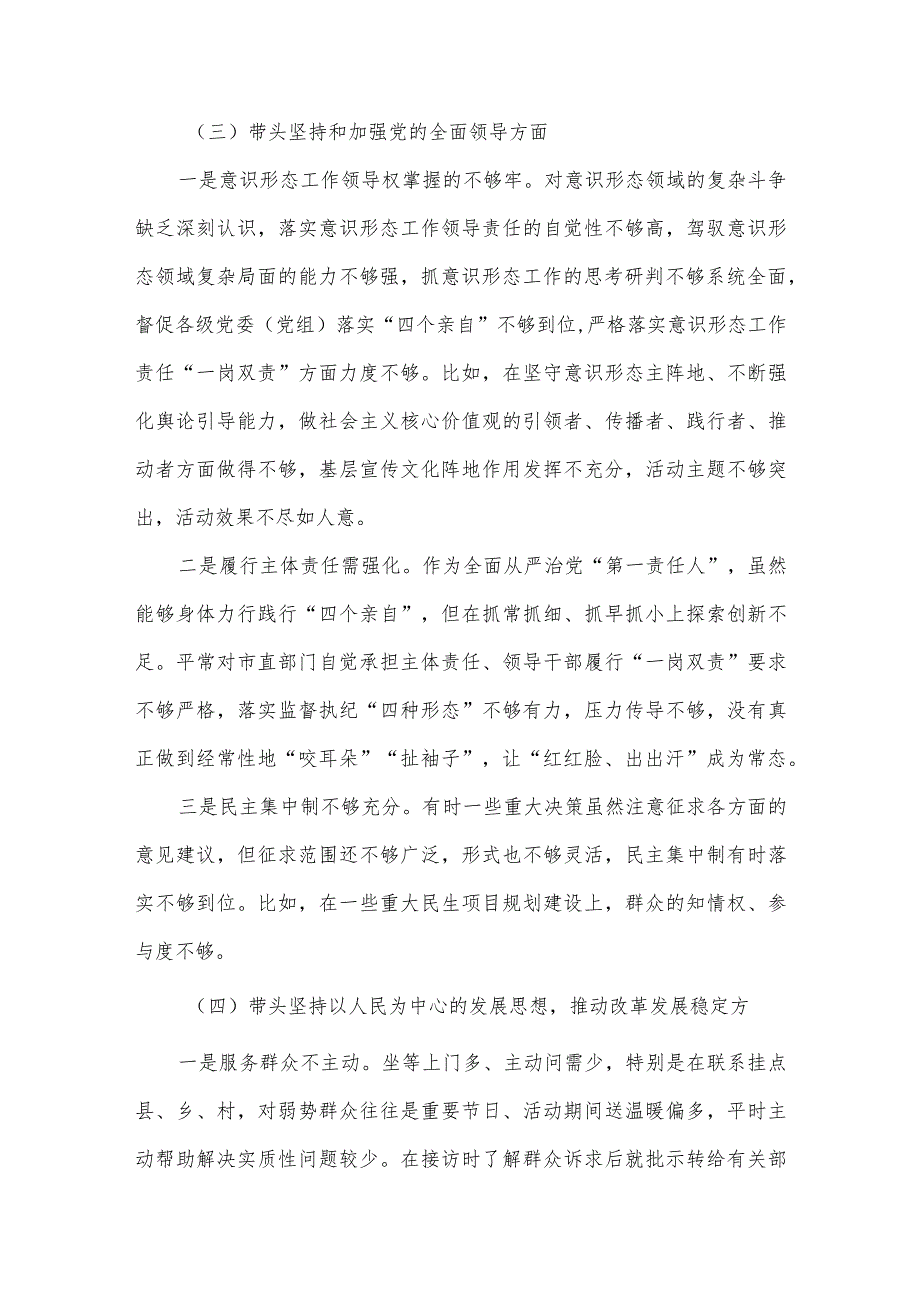 （三）带头坚持和加强党的全面领导方面

一是意识形态工作领导权掌握的不够牢。对意识形态领域的复杂斗争缺乏深刻认识，落实意识形态工作领导责任的自觉性不够高，驾驭意识形态领域复杂局面的能力不够强，抓意识形态工作的思考研判不够系统全面，督促各级党委（党组）落实“四个亲自”不够到位,严格落实意识形态工作责任“一岗双责”方面力度不够。比如，在坚守意识形态主阵地、不断强化舆论引导能力，做社会主义核心价值观的引领者、传播者、践行者、推动者方面做得不够，基层宣传文化阵地作用发挥不充分，活动主题不够突出，活动效果不尽如人意。

二是履行主体责任需强化。作为全面从严治党“第一责任人”，虽然能够身体力行践行“四个亲自”，但在抓常抓细、抓早抓小上探索创新不足。平常对市直部门自觉承担主体责任、领导干部履行“一岗双责”要求不够严格，落实监督执纪“四种形态”不够有力，压力传导不够，没有真正做到经常性地“咬耳朵”“扯袖子”，让“红红脸、出出汗”成为常态。

三是民主集中制不够充分。有时一些重大决策虽然注意征求各方面的意见建议，但征求范围还不够广泛，形式也不够灵活，民主集中制有时落实不够到位。比如，在一些重大民生项目规划建设上，群众的知情权、参与度不够。

（四）带头坚持以人民为中心的发展思想，推动改革发展稳定方

一是服务群众不主动。坐等上门多、主动问需少，特别是在联系挂点县、乡、村，对弱势群众往往是重要节日、活动期间送温暖偏多，平时主动帮助解决实质性问题较少。在接访时了解群众诉求后就批示转给有关部